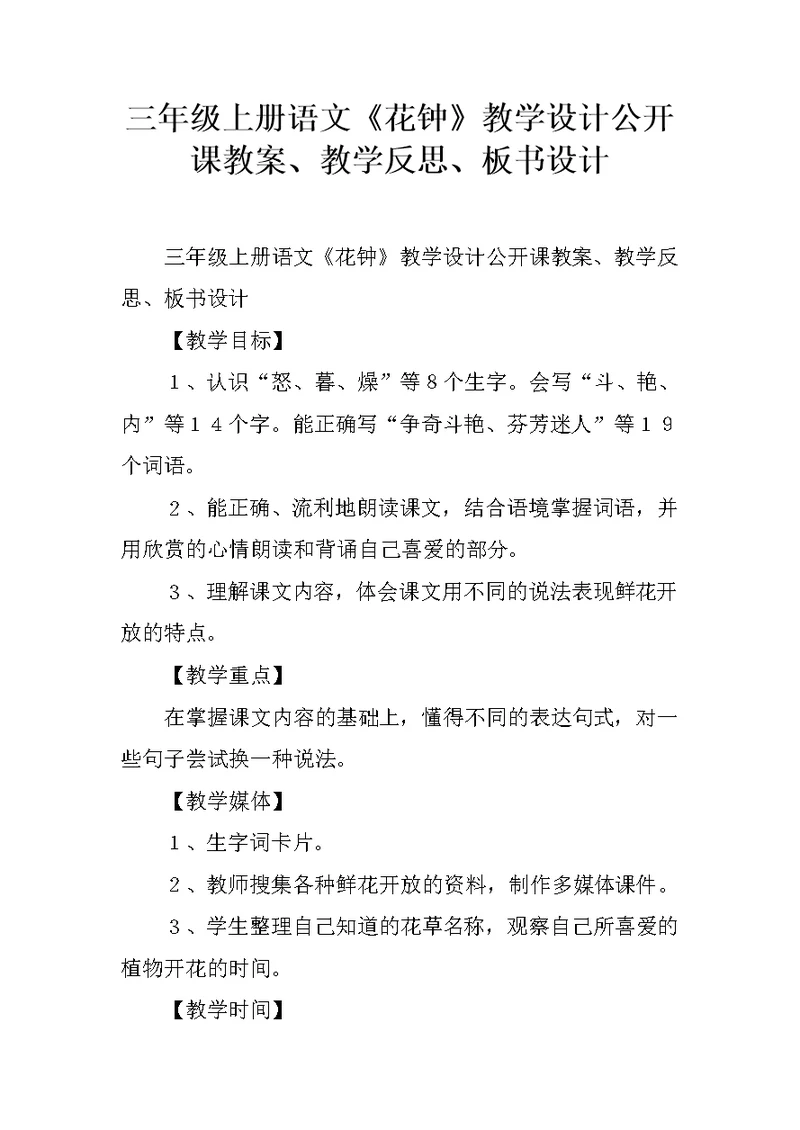 三年级上册语文《花钟》教学设计公开课教案、教学反思、板书设计

三年级上册语文《花钟》教学设计公开课教案、教学反思、板书设计

【教学目标】

１、认识“怒、暮、燥”等８个生字。会写“斗、艳、内”等１４个字。能正确写“争奇斗艳、芬芳迷人”等１９个词语。

２、能正确、流利地朗读课文，结合语境掌握词语，并用欣赏的心情朗读和背诵自己喜爱的部分。

３、理解课文内容，体会课文用不同的说法表现鲜花开放的特点。

【教学重点】

在掌握课文内容的基础上，懂得不同的表达句式，对一些句子尝试换一种说法。

【教学媒体】

１、生字词卡片。

２、教师搜集各种鲜花开放的资料，制作多媒体课件。

３、学生整理自己知道的花草名称，观察自己所喜爱的植物开花的时间。

【教学时间】